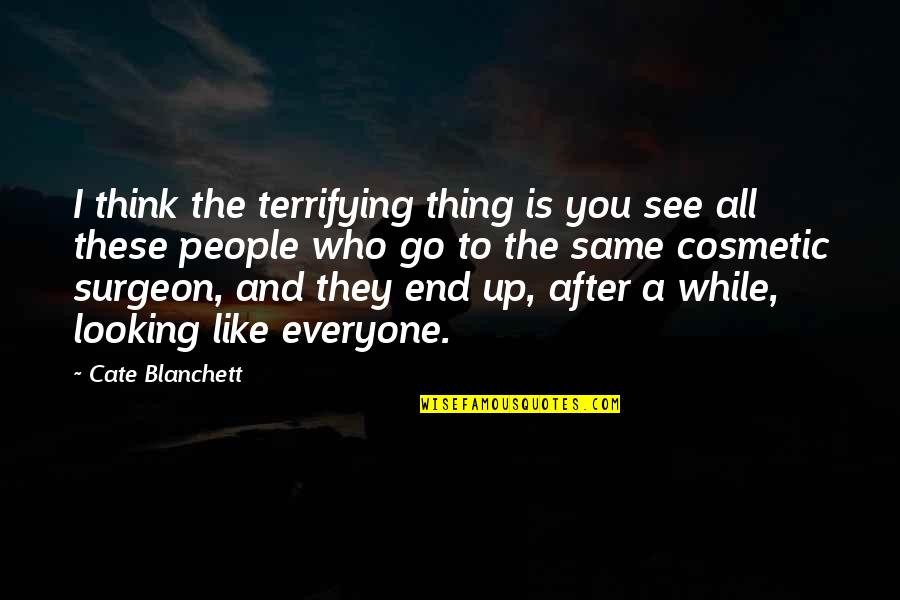 I think the terrifying thing is you see all these people who go to the same cosmetic surgeon, and they end up, after a while, looking like everyone.

~ Cate Blanchett

WISEFAMOUSQUOTES.COM